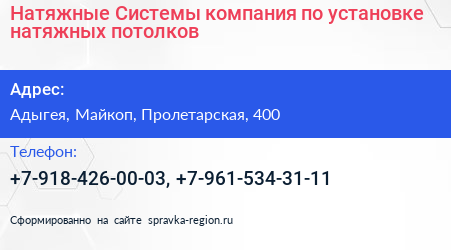 Натяжные Системы компания по установке натяжных потолков

Адрес:

Адыгея, Майкоп, Пролетарская, 400

Телефон:

+7-918-426-00-03, +7-961-534-31-11

Сформированно на сайте spravka-region.ru